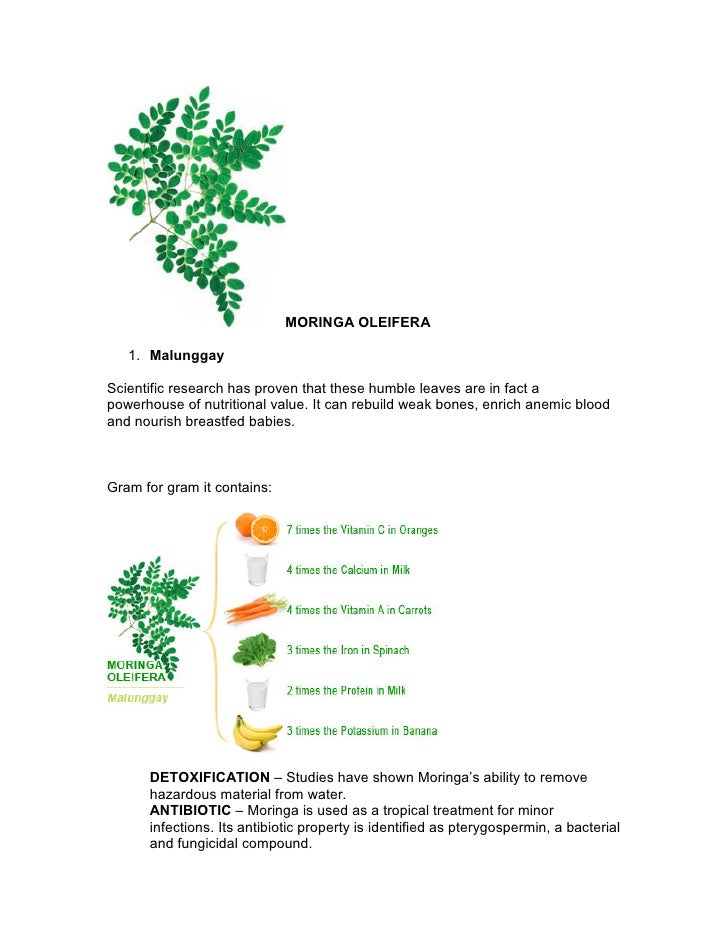 MORINGA OLEIFERA

1. Malunggay

Scientific research has proven that these humble leaves are in fact a powerhouse of nutritional value. It can rebuild weak bones, enrich anemic blood and nourish breastfed babies.

Gram for gram it contains:

MORINGA OLEIFERA
Malunggay

7 times the Vitamin C in Oranges
4 times the Calcium in Milk
4 times the Vitamin A in Carrots
3 times the Iron in Spinach
2 times the Protein in Milk
3 times the Potassium in Banana

DETOXIFICATION – Studies have shown Moringa's ability to remove hazardous material from water.
ANTIBIOTIC – Moringa is used as a tropical treatment for minor infections. Its antibiotic property is identified as pterygospermin, a bacterial and fungicidal compound.